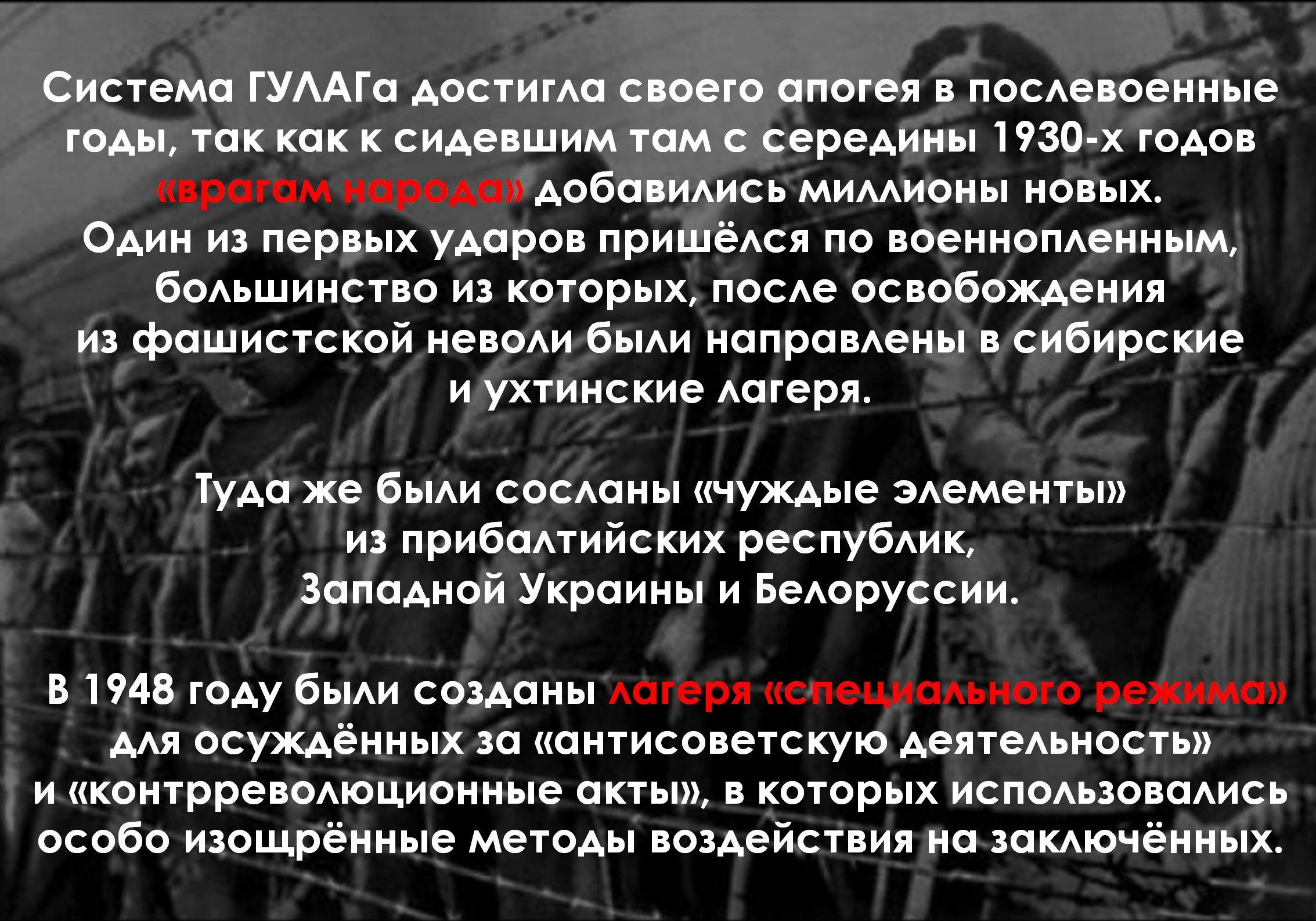 Система ГУЛАГа достигла своего апогея в послевоенные годы, так как к сидевшим там с середины 1930-х годов «врагам народа» добавились миллионы новых. Один из первых ударов пришёлся по военнопленным, большинство из которых, после освобождения из фашистской неволи были направлены в сибирские и ухтинские лагеря.

Туда же были сосланы «чуждые элементы» из прибалтийских республик, Западной Украины и Белоруссии.

В 1948 году были созданы лагеря «специального режима» для осуждённых за «антисоветскую деятельность» и «контрреволюционные акты», в которых использовались особо изощрённые методы воздействия на заключённых.